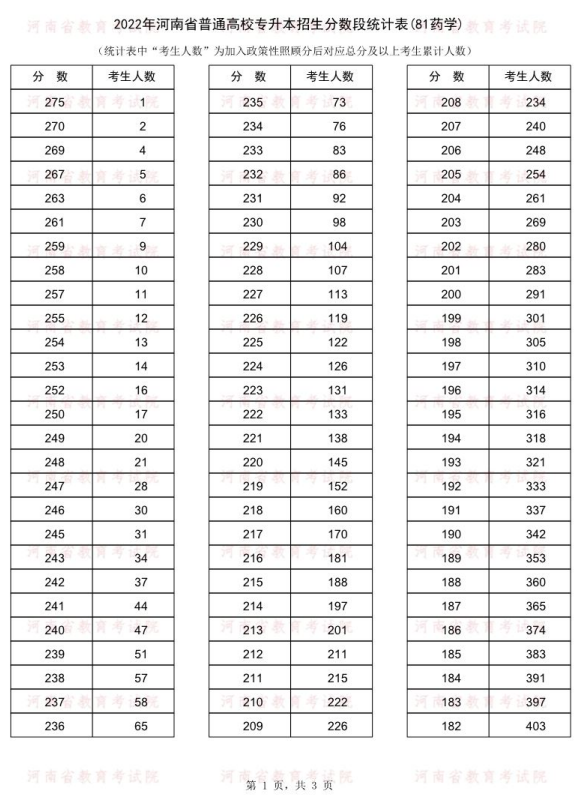 2022年河南省普通高校专升本招生分数段统计表(81药学)

(统计表中“考生人数”为加入政策性照顾分后对应总分及以上考生累计人数)

| 分 数 | 考生人数 |
|---|---|
| 275 | 1 |
| 270 | 2 |
| 269 | 4 |
| 267 | 5 |
| 263 | 6 |
| 261 | 7 |
| 259 | 9 |
| 258 | 10 |
| 257 | 11 |
| 255 | 12 |
| 254 | 13 |
| 253 | 14 |
| 252 | 16 |
| 250 | 17 |
| 249 | 20 |
| 248 | 21 |
| 247 | 28 |
| 246 | 30 |
| 245 | 31 |
| 243 | 34 |
| 242 | 37 |
| 241 | 44 |
| 240 | 47 |
| 239 | 51 |
| 238 | 57 |
| 237 | 58 |
| 236 | 65 |

| 分 数 | 考生人数 |
|---|---|
| 235 | 73 |
| 234 | 76 |
| 233 | 83 |
| 232 | 86 |
| 231 | 92 |
| 230 | 98 |
| 229 | 104 |
| 228 | 107 |
| 227 | 113 |
| 226 | 119 |
| 225 | 122 |
| 224 | 126 |
| 223 | 131 |
| 222 | 133 |
| 221 | 138 |
| 220 | 145 |
| 219 | 152 |
| 218 | 160 |
| 217 | 170 |
| 216 | 181 |
| 215 | 188 |
| 214 | 197 |
| 213 | 201 |
| 212 | 211 |
| 211 | 215 |
| 210 | 222 |
| 209 | 226 |

| 分 数 | 考生人数 |
|---|---|
| 208 | 234 |
| 207 | 240 |
| 206 | 248 |
| 205 | 254 |
| 204 | 261 |
| 203 | 269 |
| 202 | 280 |
| 201 | 283 |
| 200 | 291 |
| 199 | 301 |
| 198 | 305 |
| 197 | 310 |
| 196 | 314 |
| 195 | 316 |
| 194 | 318 |
| 193 | 321 |
| 192 | 333 |
| 191 | 337 |
| 190 | 342 |
| 189 | 353 |
| 188 | 360 |
| 187 | 365 |
| 186 | 374 |
| 185 | 383 |
| 184 | 391 |
| 183 | 397 |
| 182 | 403 |

河南省教育考试院

第 1 页，共 3 页